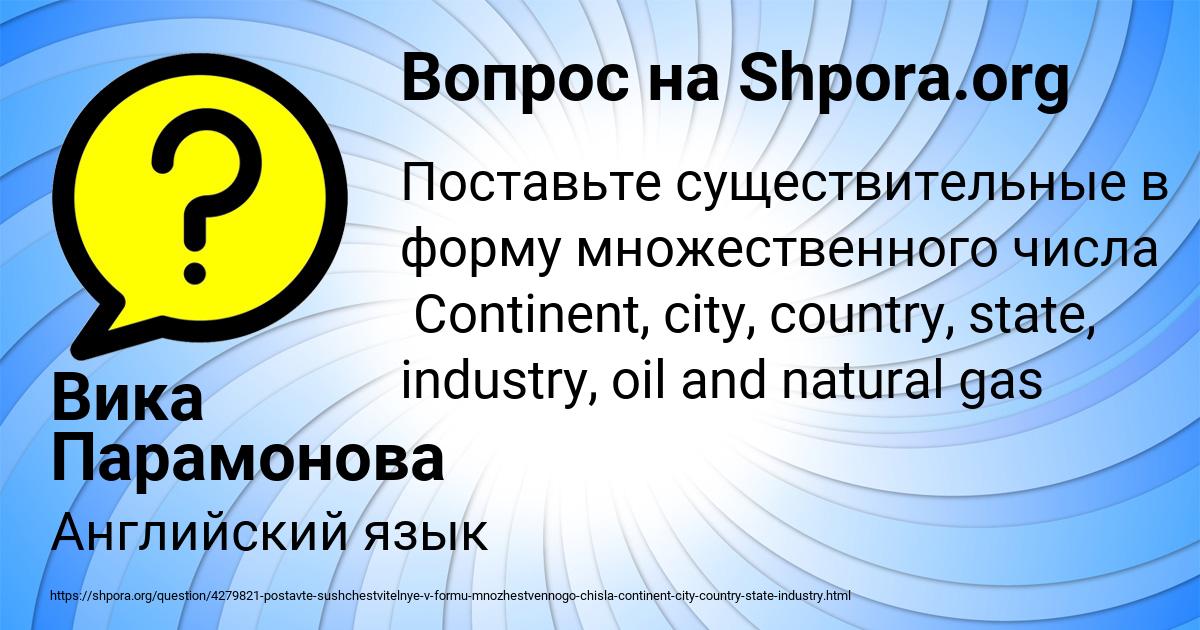 Вопрос на Shpora.org

Поставьте существительные в форму множественного числа
Continent, city, country, state, industry, oil and natural gas

Вика Парамонова

Английский язык

https://shpora.org/question/4279821-postavte-sushchestvitelnye-v-formu-mnozhestvennogo-chisla-continent-city-country-state-industry.html